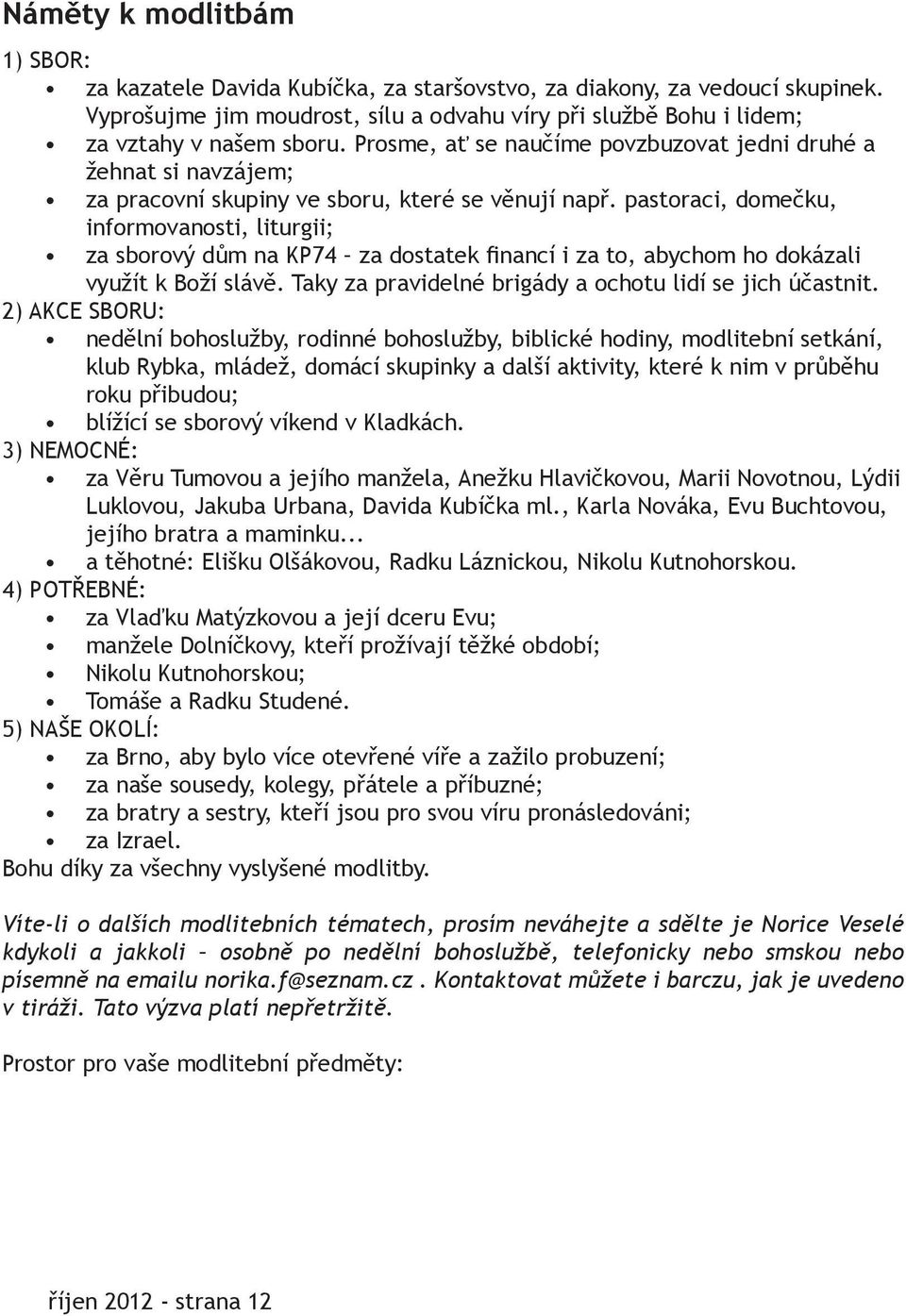 Náměty k modlitbám

1) SBOR:
• za kazatele Davida Kubíčka, za staršovstvo, za diakony, za vedoucí skupinek. Vyprošujme jim moudrost, sílu a odvahu víry při službě Bohu i lidem;
• za vztahy v našem sboru. Prosme, ať se naučíme povzbuzovat jedni druhé a žehnat si navzájem;
• za pracovní skupiny ve sboru, které se věnují např. pastoraci, domečku, informovanosti, liturgii;
• za sborový dům na KP74 – za dostatek financí i za to, abychom ho dokázali využít k Boží slávě. Taky za pravidelné brigády a ochotu lidí se jich účastnit.
2) AKCE SBORU:
• nedělní bohoslužby, rodinné bohoslužby, biblické hodiny, modlitební setkání, klub Rybka, mládež, domácí skupinky a další aktivity, které k nim v průběhu roku přibudou;
• blížící se sborový víkend v Kladkách.
3) NEMOCNÉ:
• za Věru Tumovou a jejího manžela, Anežku Hlavičkovou, Marii Novotnou, Lýdii Luklovou, Jakuba Urbana, Davida Kubíčka ml., Karla Nováka, Evu Buchtovou, jejího bratra a maminku...
• a těhotné: Elišku Olšákovou, Radku Láznickou, Nikolu Kutnohorskou.
4) POTŘEBNÉ:
• za Vlaďku Matýzkovou a její dceru Evu;
• manžele Dolníčkovy, kteří prožívají těžké období;
• Nikolu Kutnohorskou;
• Tomáše a Radku Studené.
5) NAŠE OKOLÍ:
• za Brno, aby bylo více otevřené víře a zažilo probuzení;
• za naše sousedy, kolegy, přátele a příbuzné;
• za bratry a sestry, kteří jsou pro svou víru pronásledováni;
• za Izrael.
Bohu díky za všechny vyslyšené modlitby.

Víte-li o dalších modlitebních tématech, prosím neváhejte a sdělte je Norice Veselé kdykoli a jakkoli – osobně po nedělní bohoslužbě, telefonicky nebo smskou nebo písemně na emailu norika.f@seznam.cz . Kontaktovat můžete i barczu, jak je uvedeno v tiráži. Tato výzva platí nepřetržitě.

Prostor pro vaše modlitební předměty:

říjen 2012 - strana 12